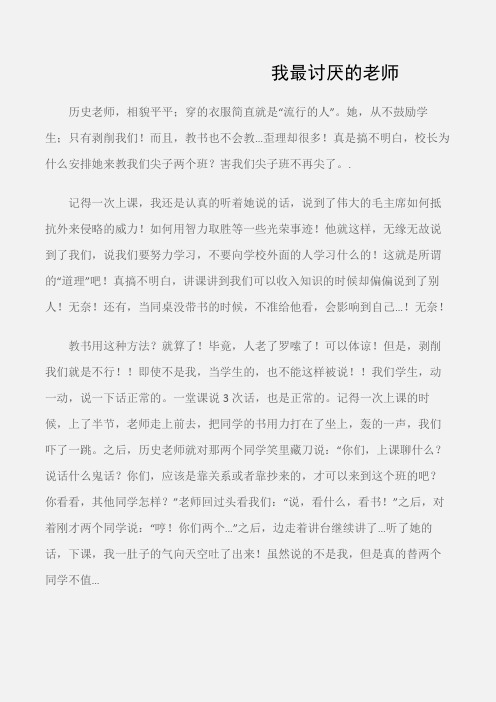 我最讨厌的老师

历史老师，相貌平平；穿的衣服简直就是“流行的人”。她，从不鼓励学生；只有剥削我们！而且，教书也不会教...歪理却很多！真是搞不明白，校长为什么安排她来教我们尖子两个班？害我们尖子班不再尖了。.

记得一次上课，我还是认真的听着她说的话，说到了伟大的毛主席如何抵抗外来侵略的威力！如何用智力取胜等一些光荣事迹！他就这样，无缘无故说到了我们，说我们要努力学习，不要向学校外面的人学习什么的！这就是所谓的“道理”吧！真搞不明白，讲课讲到我们可以收入知识的时候却偏偏说到了别人！无奈！还有，当同桌没带书的时候，不准给他看，会影响到自己...！无奈！

教书用这种方法？就算了！毕竟，人老了罗嗦了！可以体谅！但是，剥削我们就是不行！！即使不是我，当学生的，也不能这样被说！！我们学生，动一动，说一下话正常的。一堂课说 3 次话，也是正常的。记得一次上课的时候，上了半节，老师走上前去，把同学的书用力打在了坐上，轰的一声，我们吓了一跳。之后，历史老师就对那两个同学笑里藏刀说：“你们，上课聊什么？说话什么鬼话？你们，应该是靠关系或者靠抄来的，才可以来到这个班的吧？你看看，其他同学怎样？”老师回过头看我们：“说，看什么，看书！”之后，对着刚才两个同学说：“哼！你们两个...”之后，边走着讲台继续讲了...听了她的话，下课，我一肚子的气向天空吐了出来！虽然说的不是我，但是真的替两个同学不值...